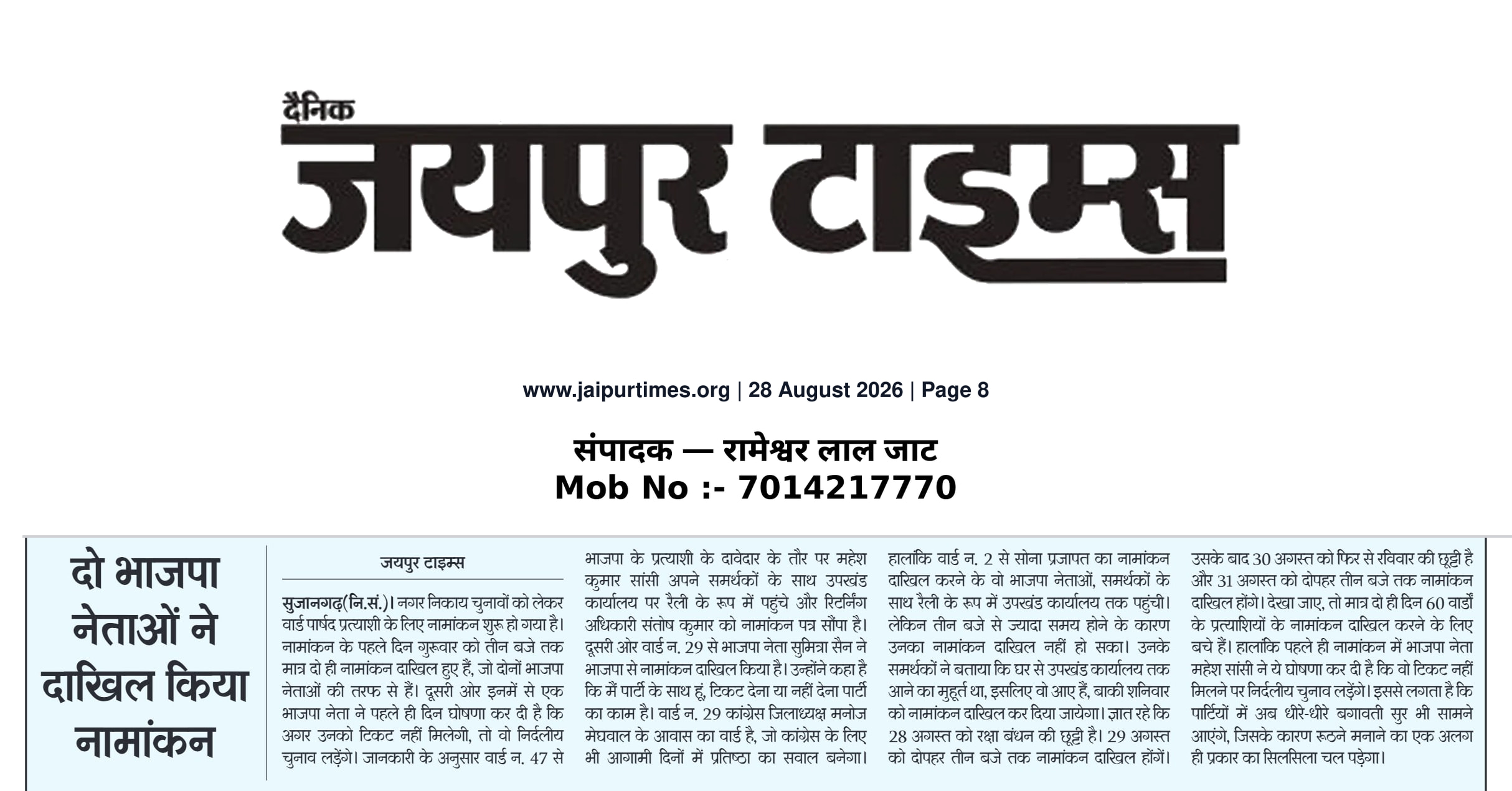 दैनिक
जयपुर टाइम्स

www.jaipurtimes.org | 28 August 2026 | Page 8

संपादक — रामेश्वर लाल जाट
Mob No :- 7014217770

दो भाजपा नेताओं ने दाखिल किया नामांकन

जयपुर टाइम्स

सुजानगढ़(नि.सं.)। नगर निकाय चुनावों को लेकर वार्ड पार्षद प्रत्याशी के लिए नामांकन शुरू हो गया है। नामांकन के पहले दिन गुरूवार को तीन बजे तक मात्र दो ही नामांकन दाखिल हुए हैं, जो दोनों भाजपा नेताओं की तरफ से हैं। दूसरी ओर इनमें से एक भाजपा नेता ने पहले ही दिन घोषणा कर दी है कि अगर उनको टिकट नहीं मिलेगी, तो वो निर्दलीय चुनाव लड़ेंगे। जानकारी के अनुसार वार्ड न. 47 से भाजपा के प्रत्याशी के दावेदार के तौर पर महेश कुमार सांसी अपने समर्थकों के साथ उपखंड कार्यालय पर रैली के रूप में पहुंचे और रिटर्निंग अधिकारी संतोष कुमार को नामांकन पत्र सौंपा है। दूसरी ओर वार्ड न. 29 से भाजपा नेता सुमित्रा सैन ने भाजपा से नामांकन दाखिल किया है। उन्होंने कहा है कि मैं पार्टी के साथ हूं, टिकट देना या नहीं देना पार्टी का काम है। वार्ड न. 29 कांग्रेस जिलाध्यक्ष मनोज मेघवाल के आवास का वार्ड है, जो कांग्रेस के लिए भी आगामी दिनों में प्रतिष्ठा का सवाल बनेगा। हालांकि वार्ड न. 2 से सोना प्रजापत का नामांकन दाखिल करने के वो भाजपा नेताओं, समर्थकों के साथ रैली के रूप में उपखंड कार्यालय तक पहुंची। लेकिन तीन बजे से ज्यादा समय होने के कारण उनका नामांकन दाखिल नहीं हो सका। उनके समर्थकों ने बताया कि घर से उपखंड कार्यालय तक आने का मुहूर्त था, इसलिए वो आए हैं, बाकी शनिवार को नामांकन दाखिल कर दिया जायेगा। ज्ञात रहे कि 28 अगस्त को रक्षा बंधन की छूट्टी है। 29 अगस्त को दोपहर तीन बजे तक नामांकन दाखिल होंगें। उसके बाद 30 अगस्त को फिर से रविवार की छूट्टी है और 31 अगस्त को दोपहर तीन बजे तक नामांकन दाखिल होंगे। देखा जाए, तो मात्र दो ही दिन 60 वार्डों के प्रत्याशियों के नामांकन दाखिल करने के लिए बचे हैं। हालांकि पहले ही नामांकन में भाजपा नेता महेश सांसी ने ये घोषणा कर दी है कि वो टिकट नहीं मिलने पर निर्दलीय चुनाव लड़ेंगे। इससे लगता है कि पार्टियों में अब धीरे-धीरे बगावती सुर भी सामने आएंगे, जिसके कारण रूठने मनाने का एक अलग ही प्रकार का सिलसिला चल पड़ेगा।